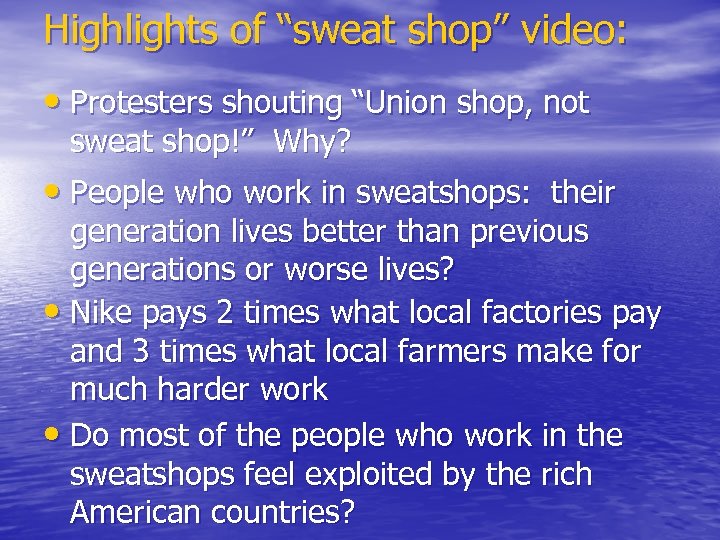 Highlights of “sweat shop” video:

• Protesters shouting “Union shop, not sweat shop!” Why?

• People who work in sweatshops: their generation lives better than previous generations or worse lives?

• Nike pays 2 times what local factories pay and 3 times what local farmers make for much harder work

• Do most of the people who work in the sweatshops feel exploited by the rich American countries?